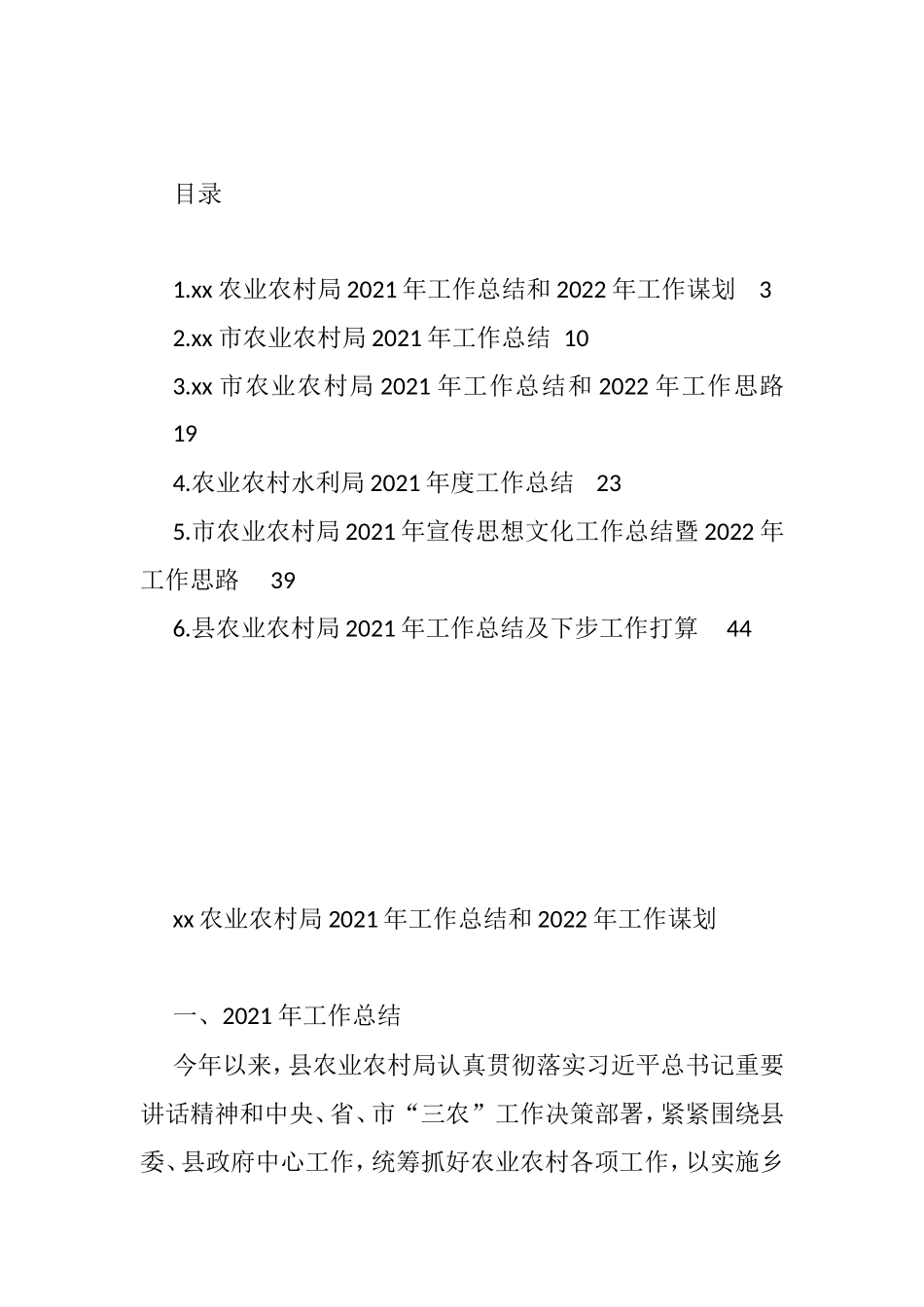 目录

1.xx 农业农村局 2021 年工作总结和 2022 年工作谋划 3

2.xx 市农业农村局 2021 年工作总结 10

3.xx 市农业农村局 2021 年工作总结和 2022 年工作思路 19

4.农业农村水利局 2021 年度工作总结 23

5.市农业农村局 2021 年宣传思想文化工作总结暨 2022 年工作思路 39

6.县农业农村局 2021 年工作总结及下步工作打算 44

xx 农业农村局 2021 年工作总结和 2022 年工作谋划

一、2021 年工作总结

今年以来，县农业农村局认真贯彻落实习近平总书记重要讲话精神和中央、省、市“三农”工作决策部署，紧紧围绕县委、县政府中心工作，统筹抓好农业农村各项工作，以实施乡